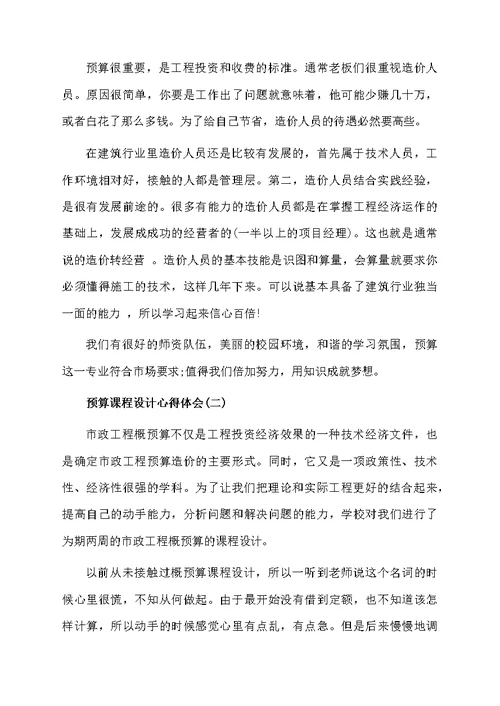 预算很重要，是工程投资和收费的标准。通常老板们很重视造价人员。原因很简单，你要是工作出了问题就意味着，他可能少赚几十万，或者白花了那么多钱。为了给自己节省，造价人员的待遇必然要高些。

在建筑行业里造价人员还是比较有发展的，首先属于技术人员，工作环境相对好，接触的人都是管理层。第二，造价人员结合实践经验，是很有发展前途的。很多有能力的造价人员都是在掌握工程经济运作的基础上，发展成成功的经营者的(一半以上的项目经理)。这也就是通常说的造价转经营 。造价人员的基本技能是识图和算量，会算量就要求你必须懂得施工的技术，这样几年下来。可以说基本具备了建筑行业独当一面的能力 ，所以学习起来信心百倍!

我们有很好的师资队伍，美丽的校园环境，和谐的学习氛围，预算这一专业符合市场要求;值得我们倍加努力，用知识成就梦想。

预算课程设计心得体会(二)

市政工程概预算不仅是工程投资经济效果的一种技术经济文件，也是确定市政工程预算造价的主要形式。同时，它又是一项政策性、技术性、经济性很强的学科。为了让我们把理论和实际工程更好的结合起来，提高自己的动手能力，分析问题和解决问题的能力，学校对我们进行了为期两周的市政工程概预算的课程设计。

以前从未接触过概预算课程设计，所以一听到老师说这个名词的时候心里很慌，不知从何做起。由于最开始没有借到定额，也不知道该怎样计算，所以动手的时候感觉心里有点乱，有点急。但是后来慢慢地调